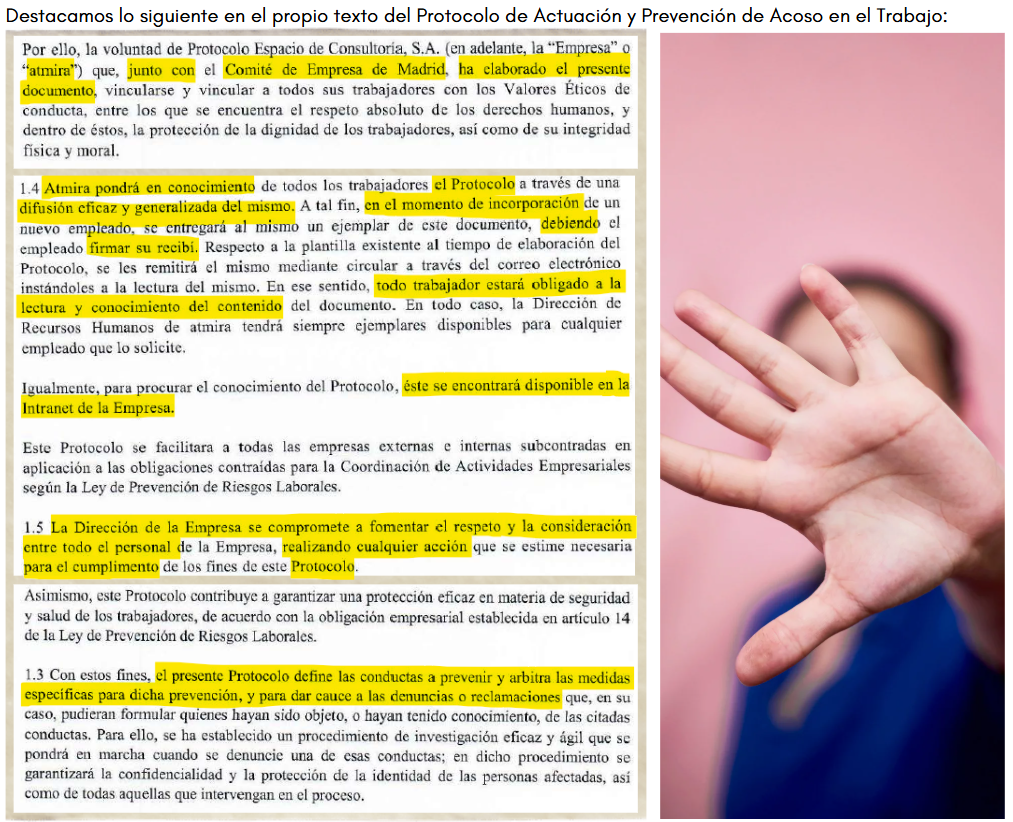 Destacamos lo siguiente en el propio texto del Protocolo de Actuación y Prevención de Acoso en el Trabajo:

Por ello, la voluntad de Protocolo Espacio de Consultoría, S.A. (en adelante, la "Empresa" o "atmira") que, junto con el Comité de Empresa de Madrid, ha elaborado el presente documento, vincularse y vincular a todos sus trabajadores con los Valores Éticos de conducta, entre los que se encuentra el respeto absoluto de los derechos humanos, y dentro de éstos, la protección de la dignidad de los trabajadores, así como de su integridad física y moral.

1.4 Atmira pondrá en conocimiento de todos los trabajadores el Protocolo a través de una difusión eficaz y generalizada del mismo. A tal fin, en el momento de incorporación de un nuevo empleado, se entregará al mismo un ejemplar de este documento, debiendo el empleado firmar su recibí. Respecto a la plantilla existente al tiempo de elaboración del Protocolo, se les remitirá el mismo mediante circular a través del correo electrónico instándoles a la lectura del mismo. En ese sentido, todo trabajador estará obligado a la lectura y conocimiento del contenido del documento. En todo caso, la Dirección de Recursos Humanos de atmira tendrá siempre ejemplares disponibles para cualquier empleado que lo solicite.

Igualmente, para procurar el conocimiento del Protocolo, éste se encontrará disponible en la Intranet de la Empresa.

Este Protocolo se facilitara a todas las empresas externas e internas subcontradas en aplicación a las obligaciones contraídas para la Coordinación de Actividades Empresariales según la Ley de Prevención de Riesgos Laborales.

1.5 La Dirección de la Empresa se compromete a fomentar el respeto y la consideración entre todo el personal de la Empresa, realizando cualquier acción que se estime necesaria para el cumplimiento de los fines de este Protocolo.

Asimismo, este Protocolo contribuye a garantizar una protección eficaz en materia de seguridad y salud de los trabajadores, de acuerdo con la obligación empresarial establecida en artículo 14 de la Ley de Prevención de Riesgos Laborales.

1.3 Con estos fines, el presente Protocolo define las conductas a prevenir y arbitra las medidas específicas para dicha prevención, y para dar cauce a las denuncias o reclamaciones que, en su caso, pudieran formular quienes hayan sido objeto, o hayan tenido conocimiento, de las citadas conductas. Para ello, se ha establecido un procedimiento de investigación eficaz y ágil que se pondrá en marcha cuando se denuncie una de esas conductas; en dicho procedimiento se garantizará la confidencialidad y la protección de la identidad de las personas afectadas, así como de todas aquellas que intervengan en el proceso.